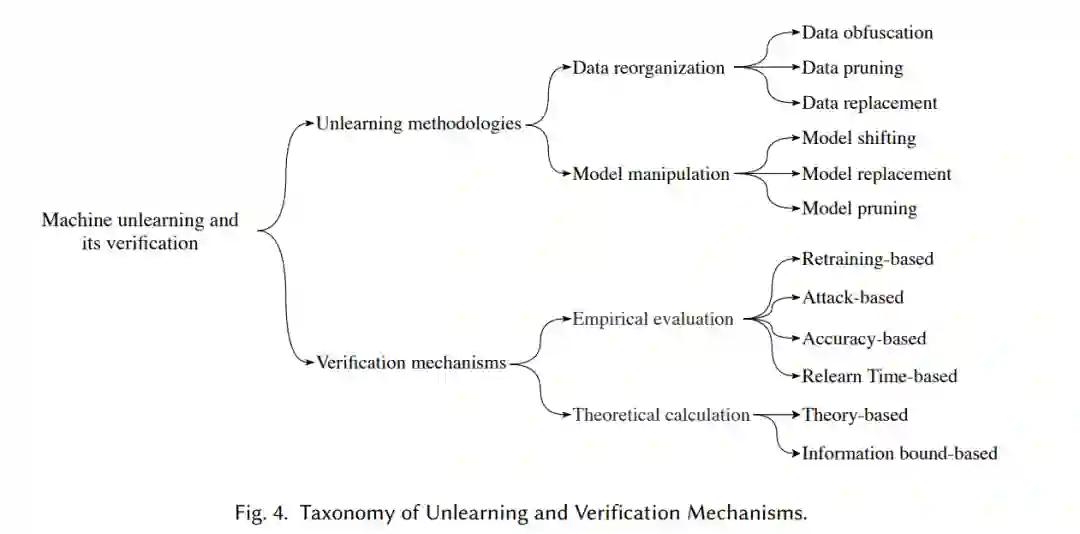 Machine unlearning and its verification

Unlearning methodologies

Data reorganization

Data obfuscation

Data pruning

Data replacement

Model manipulation

Model shifting

Model replacement

Model pruning

Verification mechanisms

Empirical evaluation

Retraining-based

Attack-based

Accuracy-based

Relearn Time-based

Theoretical calculation

Theory-based

Information bound-based

Fig. 4. Taxonomy of Unlearning and Verification Mechanisms.